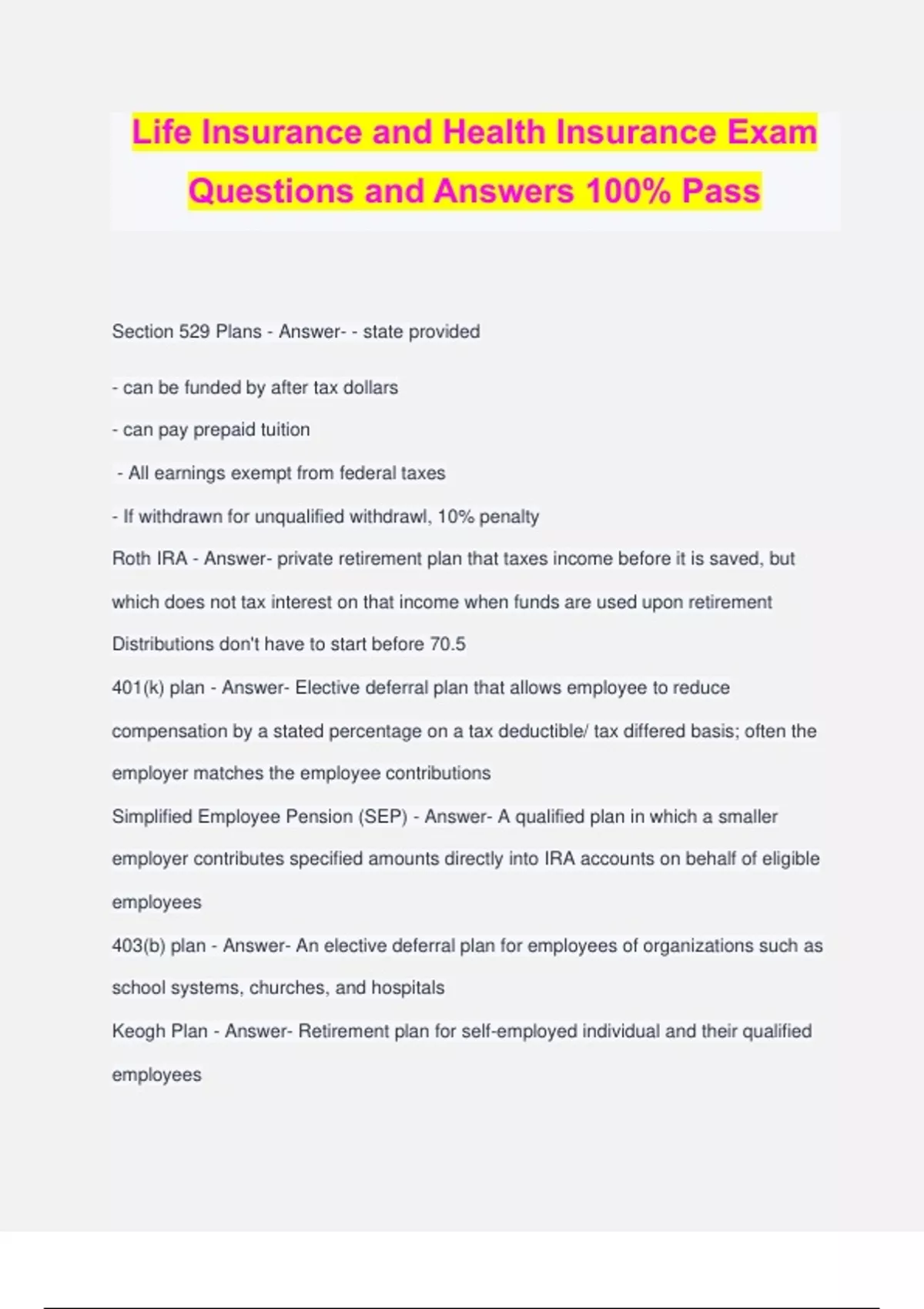 Life Insurance and Health Insurance Exam Questions and Answers 100% Pass

Section 529 Plans - Answer- - state provided

- can be funded by after tax dollars

- can pay prepaid tuition

- All earnings exempt from federal taxes

- If withdrawn for unqualified withdrawl, 10% penalty

Roth IRA - Answer- private retirement plan that taxes income before it is saved, but which does not tax interest on that income when funds are used upon retirement

Distributions don't have to start before 70.5

401(k) plan - Answer- Elective deferral plan that allows employee to reduce compensation by a stated percentage on a tax deductible/ tax differed basis; often the employer matches the employee contributions

Simplified Employee Pension (SEP) - Answer- A qualified plan in which a smaller employer contributes specified amounts directly into IRA accounts on behalf of eligible employees

403(b) plan - Answer- An elective deferral plan for employees of organizations such as school systems, churches, and hospitals

Keogh Plan - Answer- Retirement plan for self-employed individual and their qualified employees